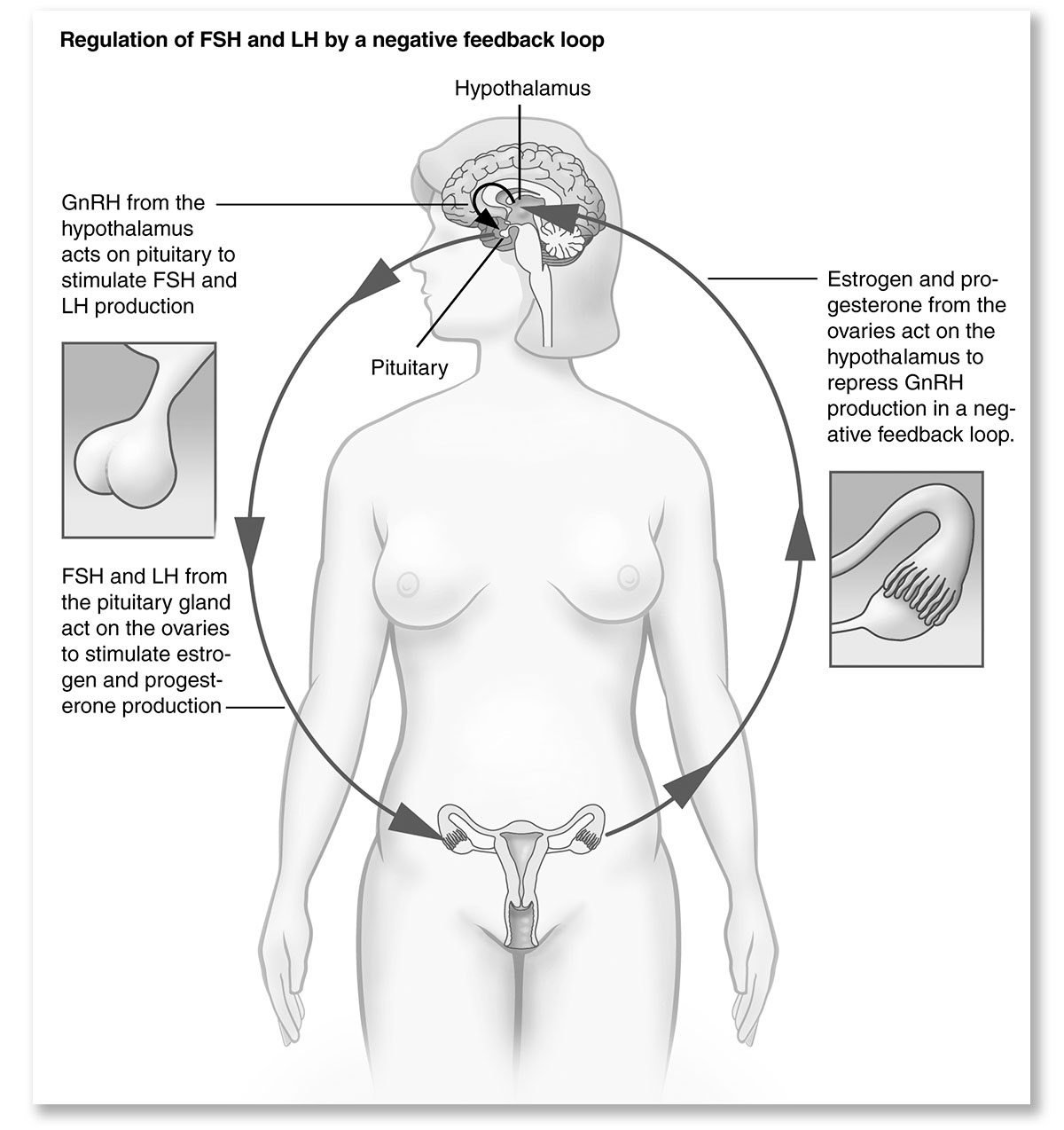 Regulation of FSH and LH by a negative feedback loop

Hypothalamus

GnRH from the hypothalamus acts on pituitary to stimulate FSH and LH production

Pituitary

Estrogen and progesterone from the ovaries act on the hypothalamus to repress GnRH production in a negative feedback loop.

FSH and LH from the pituitary gland act on the ovaries to stimulate estrogen and progesterone production